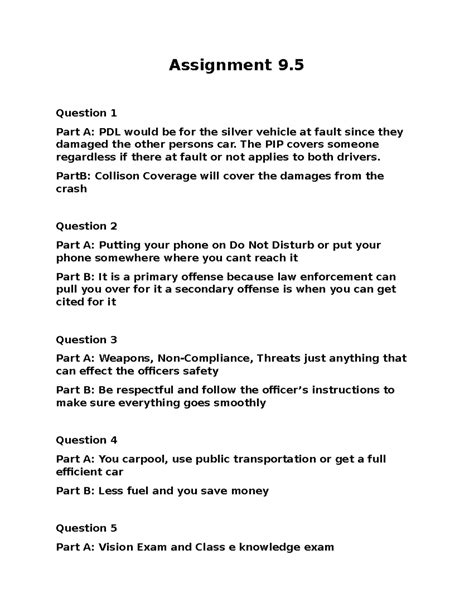 Assignment 9.5

Question 1

Part A: PDL would be for the silver vehicle at fault since they damaged the other persons car. The PIP covers someone regardless if there at fault or not applies to both drivers.

PartB: Collison Coverage will cover the damages from the crash

Question 2

Part A: Putting your phone on Do Not Disturb or put your phone somewhere where you cant reach it

Part B: It is a primary offense because law enforcement can pull you over for it a secondary offense is when you can get cited for it

Question 3

Part A: Weapons, Non-Compliance, Threats just anything that can effect the officers safety

Part B: Be respectful and follow the officer's instructions to make sure everything goes smoothly

Question 4

Part A: You carpool, use public transportation or get a full efficient car

Part B: Less fuel and you save money

Question 5

Part A: Vision Exam and Class e knowledge exam